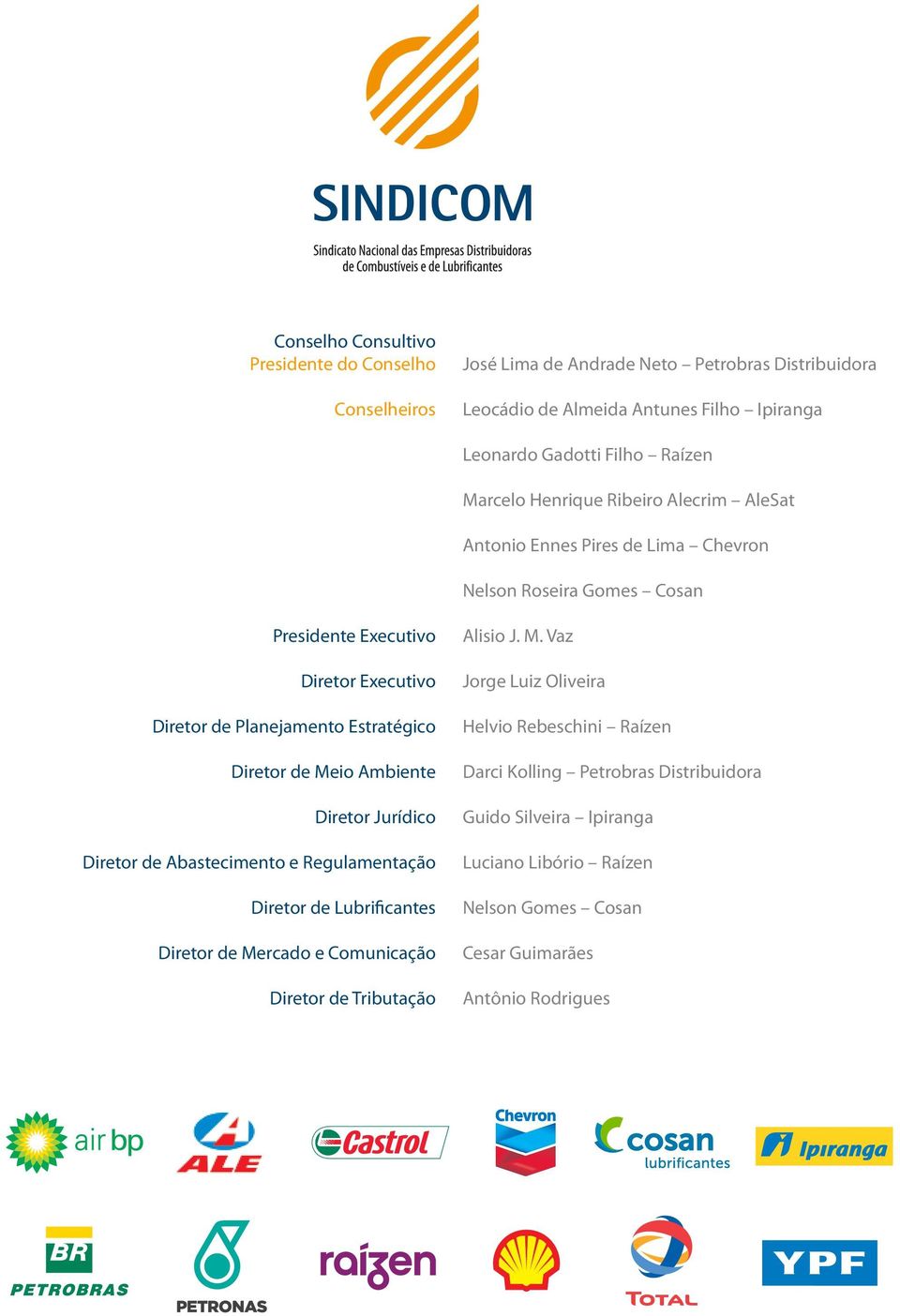 SINDICOM
Sindicato Nacional das Empresas Distribuidoras de Combustíveis e de Lubrificantes

Conselho Consultivo
Presidente do Conselho José Lima de Andrade Neto – Petrobras Distribuidora

Conselheiros Leocádio de Almeida Antunes Filho – Ipiranga

Leonardo Gadotti Filho – Raízen

Marcelo Henrique Ribeiro Alecrim – AleSat

Antonio Ennes Pires de Lima – Chevron

Nelson Roseira Gomes – Cosan

Presidente Executivo Alisio J. M. Vaz

Diretor Executivo Jorge Luiz Oliveira

Diretor de Planejamento Estratégico Helvio Rebeschini – Raízen

Diretor de Meio Ambiente Darci Kolling – Petrobras Distribuidora

Diretor Jurídico Guido Silveira – Ipiranga

Diretor de Abastecimento e Regulamentação Luciano Libório – Raízen

Diretor de Lubrificantes Nelson Gomes – Cosan

Diretor de Mercado e Comunicação Cesar Guimarães

Diretor de Tributação Antônio Rodrigues

air bp ALE Castrol Chevron cosan lubrificantes Ipiranga

BR PETROBRAS PETRONAS raízen TOTAL YPF